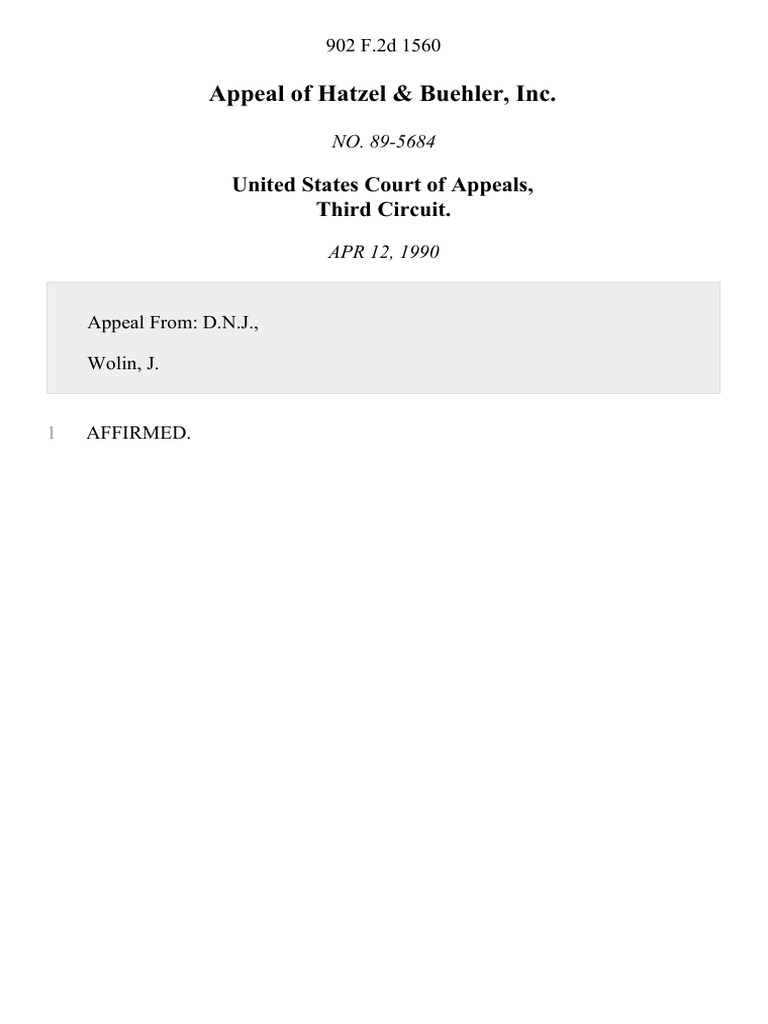 902 F.2d 1560

Appeal of Hatzel & Buehler, Inc.

NO. 89-5684

United States Court of Appeals,
Third Circuit.

APR 12, 1990

Appeal From: D.N.J.,

Wolin, J.

1 AFFIRMED.